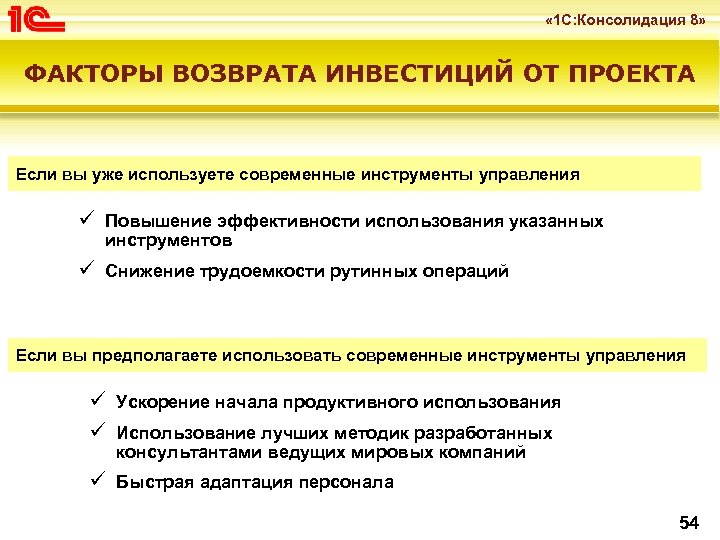 1С

«1С:Консолидация 8»

ФАКТОРЫ ВОЗВРАТА ИНВЕСТИЦИЙ ОТ ПРОЕКТА

Если вы уже используете современные инструменты управления

✓ Повышение эффективности использования указанных инструментов

✓ Снижение трудоемкости рутинных операций

Если вы предполагаете использовать современные инструменты управления

✓ Ускорение начала продуктивного использования

✓ Использование лучших методик разработанных консультантами ведущих мировых компаний

✓ Быстрая адаптация персонала

54